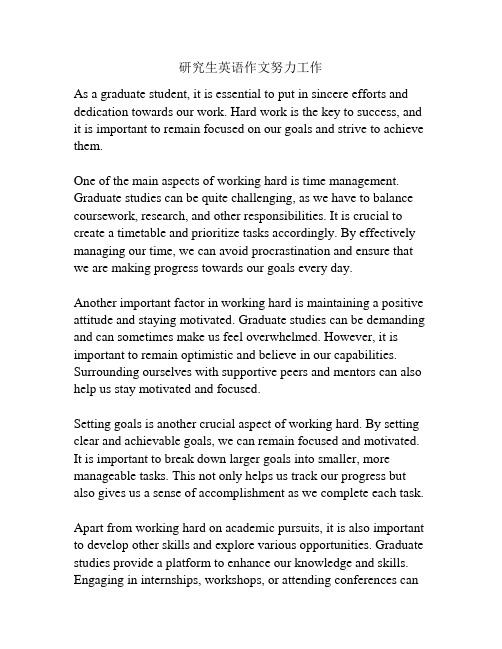 研究生英语作文努力工作

As a graduate student, it is essential to put in sincere efforts and dedication towards our work. Hard work is the key to success, and it is important to remain focused on our goals and strive to achieve them.

One of the main aspects of working hard is time management. Graduate studies can be quite challenging, as we have to balance coursework, research, and other responsibilities. It is crucial to create a timetable and prioritize tasks accordingly. By effectively managing our time, we can avoid procrastination and ensure that we are making progress towards our goals every day.

Another important factor in working hard is maintaining a positive attitude and staying motivated. Graduate studies can be demanding and can sometimes make us feel overwhelmed. However, it is important to remain optimistic and believe in our capabilities. Surrounding ourselves with supportive peers and mentors can also help us stay motivated and focused.

Setting goals is another crucial aspect of working hard. By setting clear and achievable goals, we can remain focused and motivated. It is important to break down larger goals into smaller, more manageable tasks. This not only helps us track our progress but also gives us a sense of accomplishment as we complete each task.

Apart from working hard on academic pursuits, it is also important to develop other skills and explore various opportunities. Graduate studies provide a platform to enhance our knowledge and skills. Engaging in internships, workshops, or attending conferences can